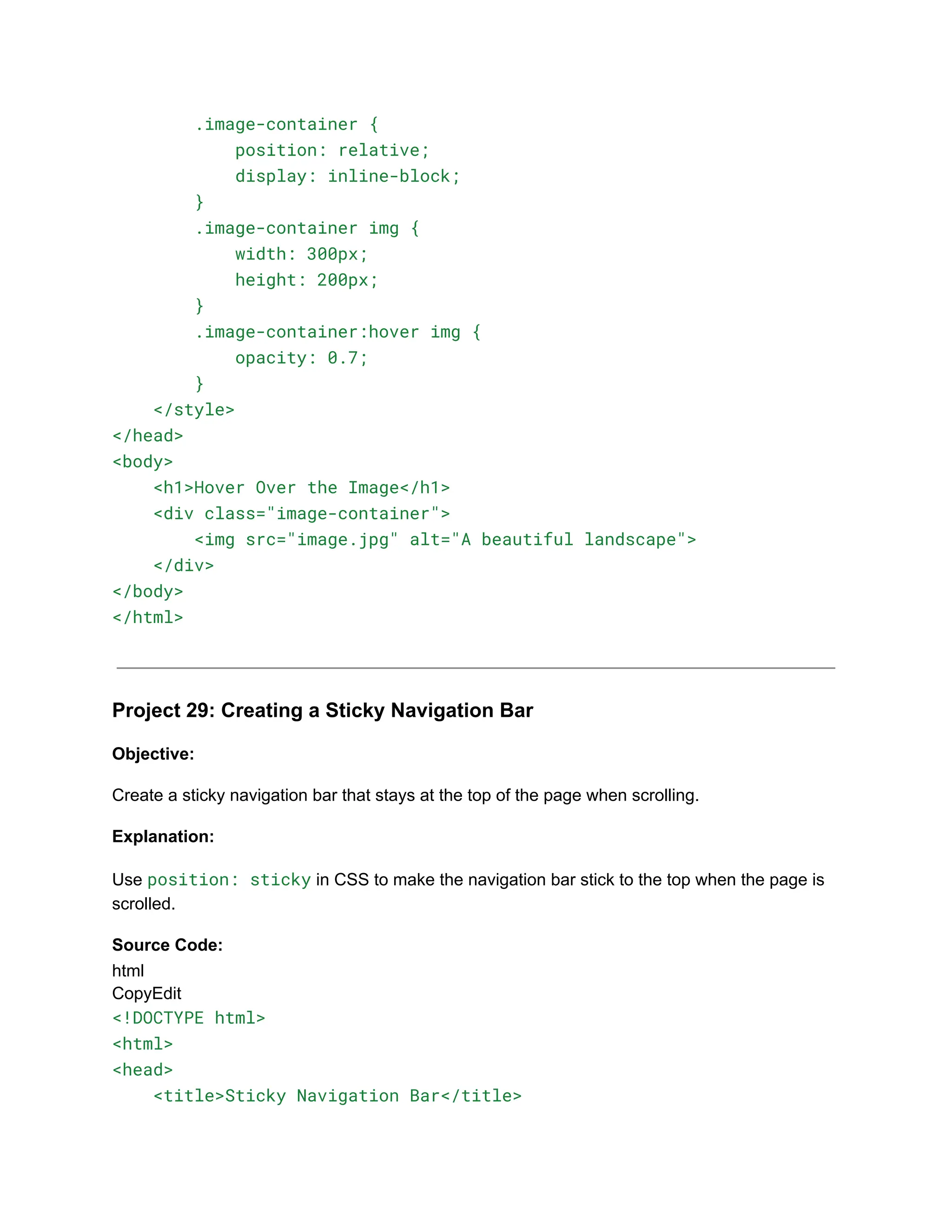 .image-container {
            position: relative;
            display: inline-block;
        }
        .image-container img {
            width: 300px;
            height: 200px;
        }
        .image-container:hover img {
            opacity: 0.7;
        }
    </style>
</head>
<body>
    <h1>Hover Over the Image</h1>
    <div class="image-container">
        <img src="image.jpg" alt="A beautiful landscape">
    </div>
</body>
</html>

Project 29: Creating a Sticky Navigation Bar

Objective:

Create a sticky navigation bar that stays at the top of the page when scrolling.

Explanation:

Use position: sticky in CSS to make the navigation bar stick to the top when the page is scrolled.

Source Code:
html
CopyEdit
<!DOCTYPE html>
<html>
<head>
    <title>Sticky Navigation Bar</title>